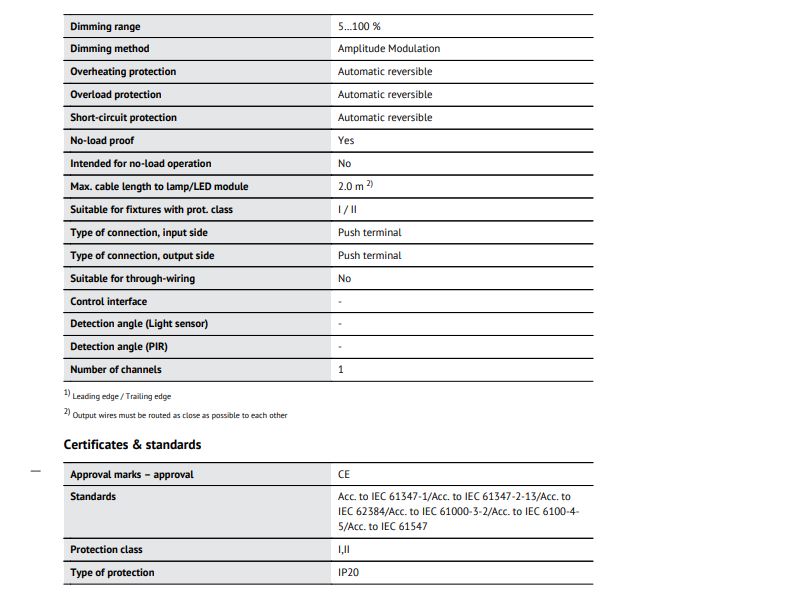 | | |
|---|---|
| Dimming range | 5...100 % |
| Dimming method | Amplitude Modulation |
| Overheating protection | Automatic reversible |
| Overload protection | Automatic reversible |
| Short-circuit protection | Automatic reversible |
| No-load proof | Yes |
| Intended for no-load operation | No |
| Max. cable length to lamp/LED module | 2.0 m $^{2)}$ |
| Suitable for fixtures with prot. class | I / II |
| Type of connection, input side | Push terminal |
| Type of connection, output side | Push terminal |
| Suitable for through-wiring | No |
| Control interface | - |
| Detection angle (Light sensor) | - |
| Detection angle (PIR) | - |
| Number of channels | 1 |

$^{1)}$ Leading edge / Trailing edge

$^{2)}$ Output wires must be routed as close as possible to each other

Certificates & standards

| | |
|---|---|
| Approval marks – approval | CE |
| Standards | Acc. to IEC 61347-1/Acc. to IEC 61347-2-13/Acc. to IEC 62384/Acc. to IEC 61000-3-2/Acc. to IEC 6100-4-5/Acc. to IEC 61547 |
| Protection class | I,II |
| Type of protection | IP20 |